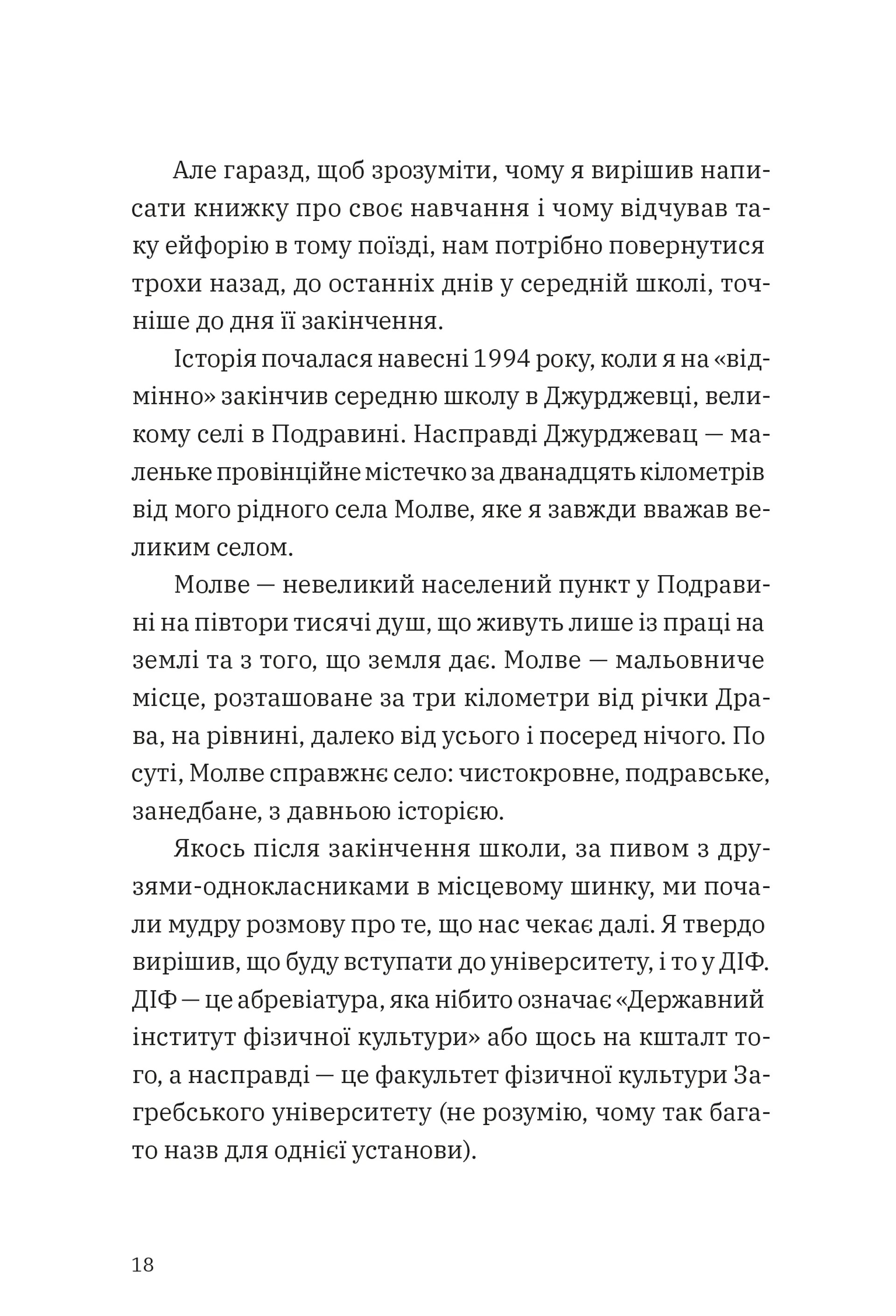 Але гаразд, щоб зрозуміти, чому я вирішив написати книжку про своє навчання і чому відчував таку ейфорію в тому поїзді, нам потрібно повернутися трохи назад, до останніх днів у середній школі, точніше до дня її закінчення.

Історія почалася навесні 1994 року, коли я на «відмінно» закінчив середню школу в Джурджевці, великому селі в Подравині. Насправді Джурджевац — маленьке провінційне містечко за дванадцять кілометрів від мого рідного села Молве, яке я завжди вважав великим селом.

Молве — невеликий населений пункт у Подравині на півтори тисячі душ, що живуть лише із праці на землі та з того, що земля дає. Молве — мальовниче місце, розташоване за три кілометри від річки Драва, на рівнині, далеко від усього і посеред нічого. По суті, Молве справжнє село: чистокровне, подравське, занедбане, з давньою історією.

Якось після закінчення школи, за пивом з друзями-однокласниками в місцевому шинку, ми почали мудру розмову про те, що нас чекає далі. Я твердо вирішив, що буду вступати до університету, і то у ДІФ. ДІФ — це абревіатура, яка нібито означає «Державний інститут фізичної культури» або щось на кшталт того, а насправді — це факультет фізичної культури Загребського університету (не розумію, чому так багато назв для однієї установи).

18